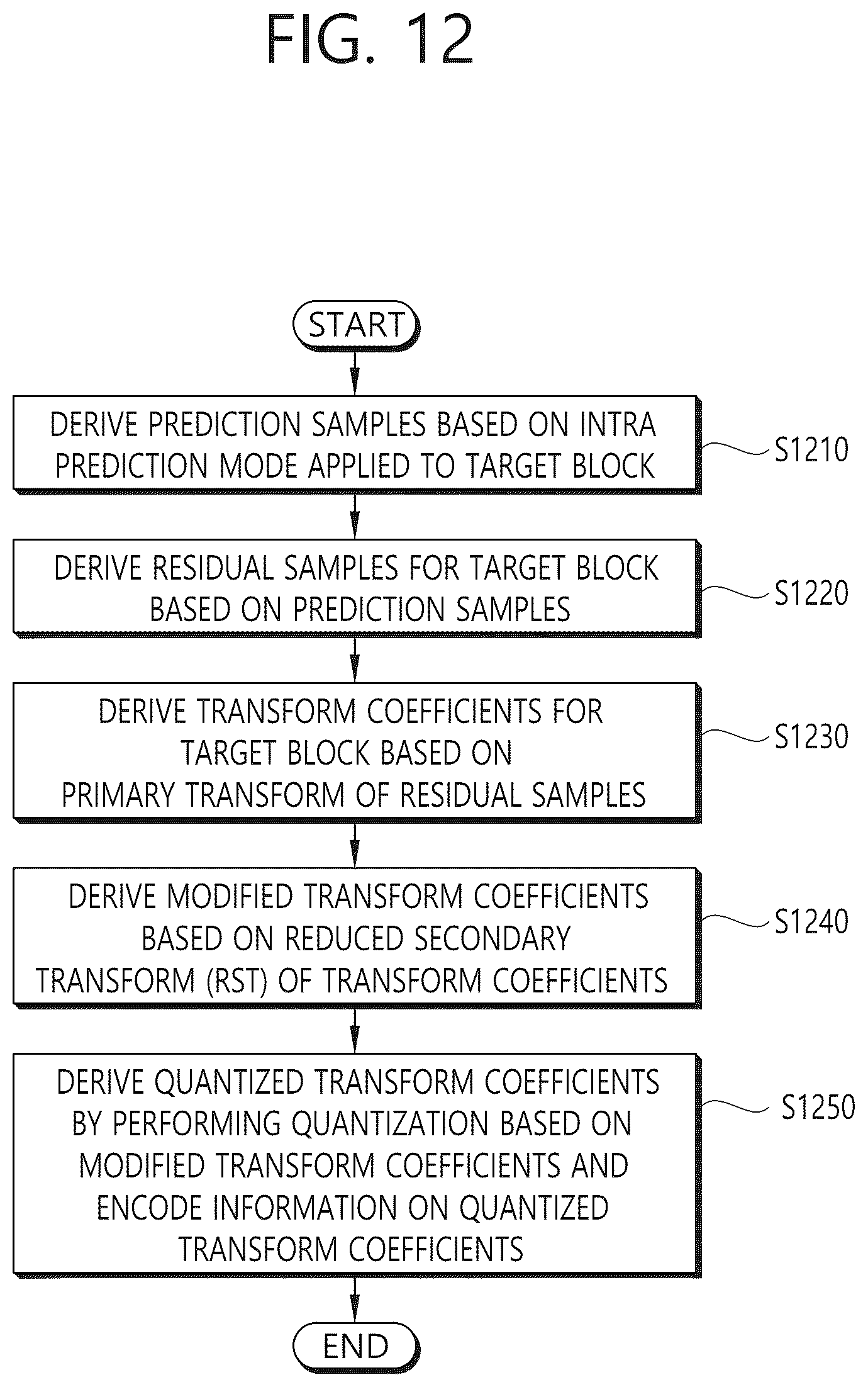 FIG. 12

START

DERIVE PREDICTION SAMPLES BASED ON INTRA PREDICTION MODE APPLIED TO TARGET BLOCK

S1210

DERIVE RESIDUAL SAMPLES FOR TARGET BLOCK BASED ON PREDICTION SAMPLES

S1220

DERIVE TRANSFORM COEFFICIENTS FOR TARGET BLOCK BASED ON PRIMARY TRANSFORM OF RESIDUAL SAMPLES

S1230

DERIVE MODIFIED TRANSFORM COEFFICIENTS BASED ON REDUCED SECONDARY TRANSFORM (RST) OF TRANSFORM COEFFICIENTS

S1240

DERIVE QUANTIZED TRANSFORM COEFFICIENTS BY PERFORMING QUANTIZATION BASED ON MODIFIED TRANSFORM COEFFICIENTS AND ENCODE INFORMATION ON QUANTIZED TRANSFORM COEFFICIENTS

S1250

END